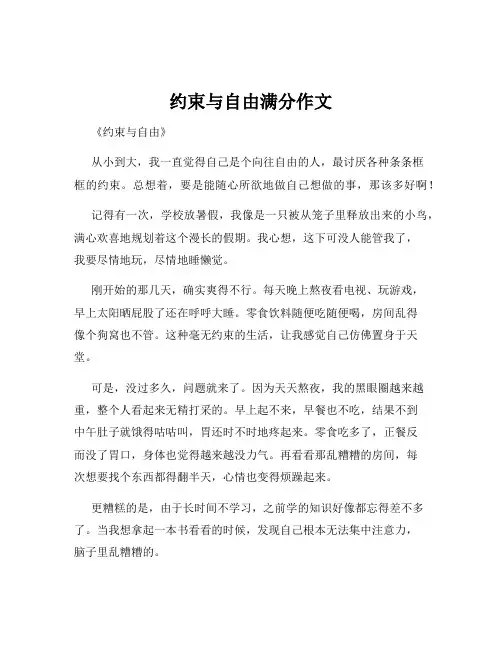 约束与自由满分作文

《约束与自由》

从小到大，我一直觉得自己是个向往自由的人，最讨厌各种条条框框的约束。总想着，要是能随心所欲地做自己想做的事，那该多好啊！

记得有一次，学校放暑假，我像是一只被从笼子里释放出来的小鸟，满心欢喜地规划着这个漫长的假期。我心想，这下可没人能管我了，我要尽情地玩，尽情地睡懒觉。

刚开始的那几天，确实爽得不行。每天晚上熬夜看电视、玩游戏，早上太阳晒屁股了还在呼呼大睡。零食饮料随便吃随便喝，房间乱得像个狗窝也不管。这种毫无约束的生活，让我感觉自己仿佛置身于天堂。

可是，没过多久，问题就来了。因为天天熬夜，我的黑眼圈越来越重，整个人看起来无精打采的。早上起不来，早餐也不吃，结果不到中午肚子就饿得咕咕叫，胃还时不时地疼起来。零食吃多了，正餐反而没了胃口，身体也觉得越来越没力气。再看看那乱糟糟的房间，每次想要找个东西都得翻半天，心情也变得烦躁起来。

更糟糕的是，由于长时间不学习，之前学的知识好像都忘得差不多了。当我想拿起一本书看看的时候，发现自己根本无法集中注意力，脑子里乱糟糟的。